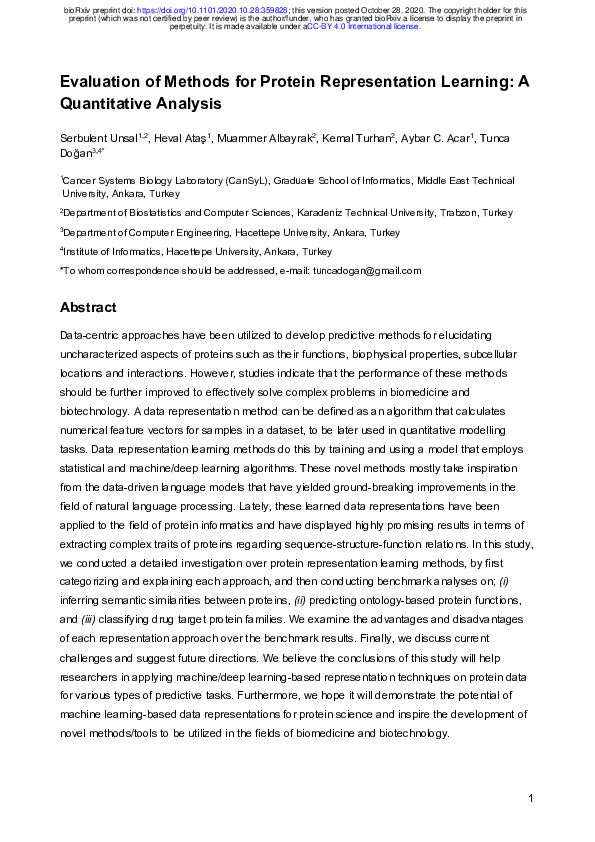 bioRxiv preprint doi: https://doi.org/10.1101/2020.10.28.359828; this version posted October 28, 2020. The copyright holder for this preprint (which was not certified by peer review) is the author/funder, who has granted bioRxiv a license to display the preprint in perpetuity. It is made available under aCC-BY 4.0 International license.

Evaluation of Methods for Protein Representation Learning: A Quantitative Analysis

Serbulent Unsal$^{1,2}$, Heval Ataş$^{1}$, Muammer Albayrak$^{2}$, Kemal Turhan$^{2}$, Aybar C. Acar$^{1}$, Tunca Doğan$^{3,4*}$

$^{1}$Cancer Systems Biology Laboratory (CanSyL), Graduate School of Informatics, Middle East Technical University, Ankara, Turkey

$^{2}$Department of Biostatistics and Computer Sciences, Karadeniz Technical University, Trabzon, Turkey

$^{3}$Department of Computer Engineering, Hacettepe University, Ankara, Turkey

$^{4}$Institute of Informatics, Hacettepe University, Ankara, Turkey

*To whom correspondence should be addressed, e-mail: tuncadogan@gmail.com

Abstract

Data-centric approaches have been utilized to develop predictive methods for elucidating uncharacterized aspects of proteins such as their functions, biophysical properties, subcellular locations and interactions. However, studies indicate that the performance of these methods should be further improved to effectively solve complex problems in biomedicine and biotechnology. A data representation method can be defined as an algorithm that calculates numerical feature vectors for samples in a dataset, to be later used in quantitative modelling tasks. Data representation learning methods do this by training and using a model that employs statistical and machine/deep learning algorithms. These novel methods mostly take inspiration from the data-driven language models that have yielded ground-breaking improvements in the field of natural language processing. Lately, these learned data representations have been applied to the field of protein informatics and have displayed highly promising results in terms of extracting complex traits of proteins regarding sequence-structure-function relations. In this study, we conducted a detailed investigation over protein representation learning methods, by first categorizing and explaining each approach, and then conducting benchmark analyses on; (i) inferring semantic similarities between proteins, (ii) predicting ontology-based protein functions, and (iii) classifying drug target protein families. We examine the advantages and disadvantages of each representation approach over the benchmark results. Finally, we discuss current challenges and suggest future directions. We believe the conclusions of this study will help researchers in applying machine/deep learning-based representation techniques on protein data for various types of predictive tasks. Furthermore, we hope it will demonstrate the potential of machine learning-based data representations for protein science and inspire the development of novel methods/tools to be utilized in the fields of biomedicine and biotechnology.

1